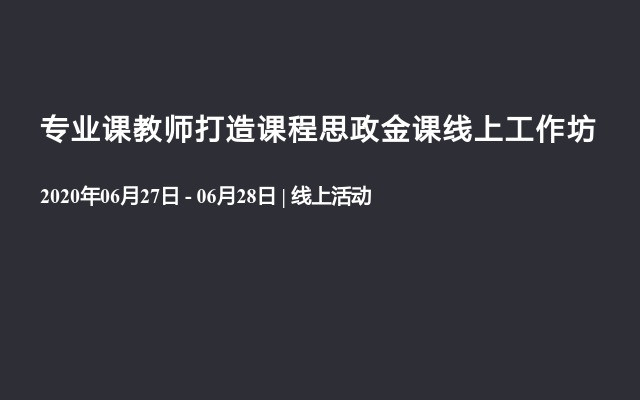 专业课教师打造课程思政金课线上工作坊

2020年06月27日 - 06月28日 | 线上活动